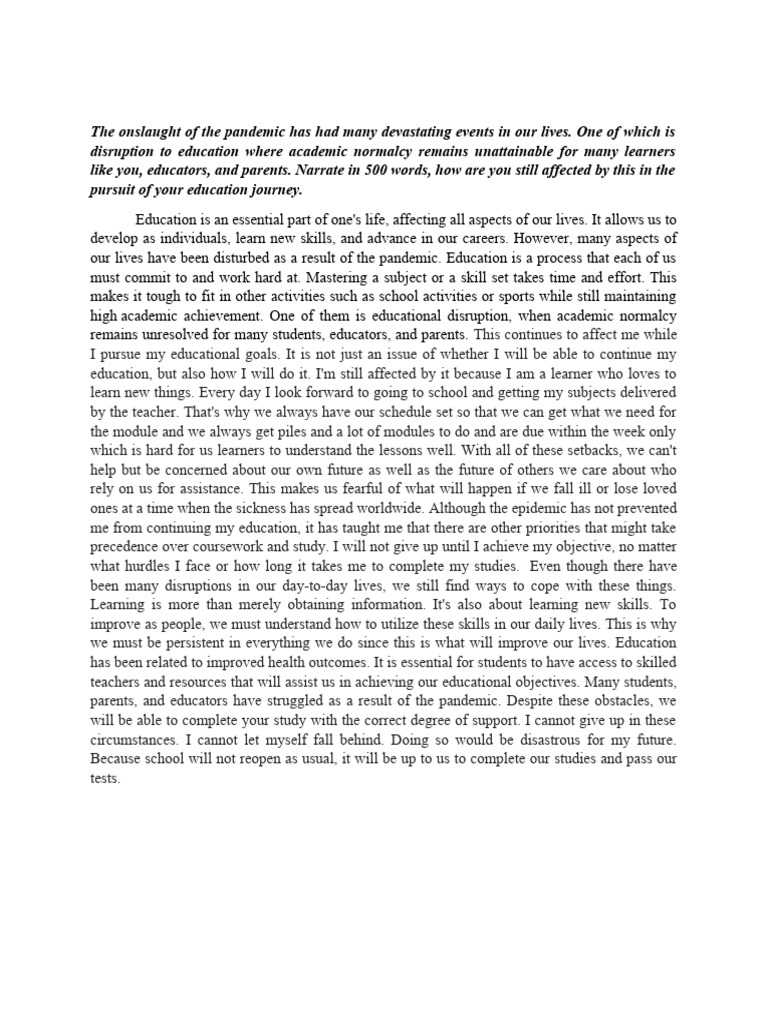 The onslaught of the pandemic has had many devastating events in our lives. One of which is disruption to education where academic normalcy remains unattainable for many learners like you, educators, and parents. Narrate in 500 words, how are you still affected by this in the pursuit of your education journey.

Education is an essential part of one's life, affecting all aspects of our lives. It allows us to develop as individuals, learn new skills, and advance in our careers. However, many aspects of our lives have been disturbed as a result of the pandemic. Education is a process that each of us must commit to and work hard at. Mastering a subject or a skill set takes time and effort. This makes it tough to fit in other activities such as school activities or sports while still maintaining high academic achievement. One of them is educational disruption, when academic normalcy remains unresolved for many students, educators, and parents. This continues to affect me while I pursue my educational goals. It is not just an issue of whether I will be able to continue my education, but also how I will do it. I'm still affected by it because I am a learner who loves to learn new things. Every day I look forward to going to school and getting my subjects delivered by the teacher. That's why we always have our schedule set so that we can get what we need for the module and we always get piles and a lot of modules to do and are due within the week only which is hard for us learners to understand the lessons well. With all of these setbacks, we can't help but be concerned about our own future as well as the future of others we care about who rely on us for assistance. This makes us fearful of what will happen if we fall ill or lose loved ones at a time when the sickness has spread worldwide. Although the epidemic has not prevented me from continuing my education, it has taught me that there are other priorities that might take precedence over coursework and study. I will not give up until I achieve my objective, no matter what hurdles I face or how long it takes me to complete my studies. Even though there have been many disruptions in our day-to-day lives, we still find ways to cope with these things. Learning is more than merely obtaining information. It's also about learning new skills. To improve as people, we must understand how to utilize these skills in our daily lives. This is why we must be persistent in everything we do since this is what will improve our lives. Education has been related to improved health outcomes. It is essential for students to have access to skilled teachers and resources that will assist us in achieving our educational objectives. Many students, parents, and educators have struggled as a result of the pandemic. Despite these obstacles, we will be able to complete your study with the correct degree of support. I cannot give up in these circumstances. I cannot let myself fall behind. Doing so would be disastrous for my future. Because school will not reopen as usual, it will be up to us to complete our studies and pass our tests.